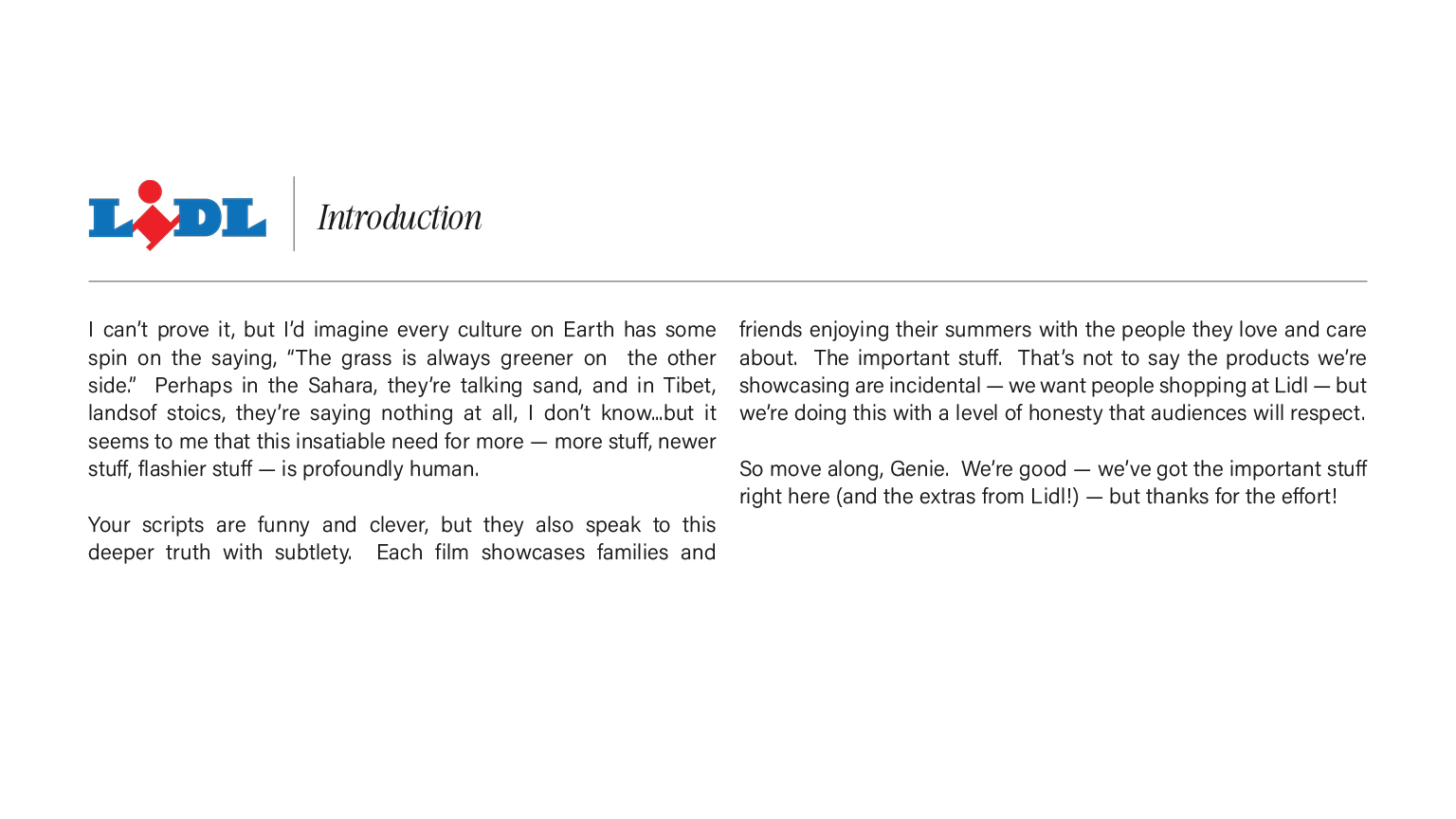 LIDL

Introduction

I can't prove it, but I'd imagine every culture on Earth has some spin on the saying, "The grass is always greener on the other side." Perhaps in the Sahara, they're talking sand, and in Tibet, landsof stoics, they're saying nothing at all, I don't know...but it seems to me that this insatiable need for more — more stuff, newer stuff, flashier stuff — is profoundly human.

Your scripts are funny and clever, but they also speak to this deeper truth with subtlety. Each film showcases families and friends enjoying their summers with the people they love and care about. The important stuff. That's not to say the products we're showcasing are incidental — we want people shopping at Lidl — but we're doing this with a level of honesty that audiences will respect.

So move along, Genie. We're good — we've got the important stuff right here (and the extras from Lidl!) — but thanks for the effort!